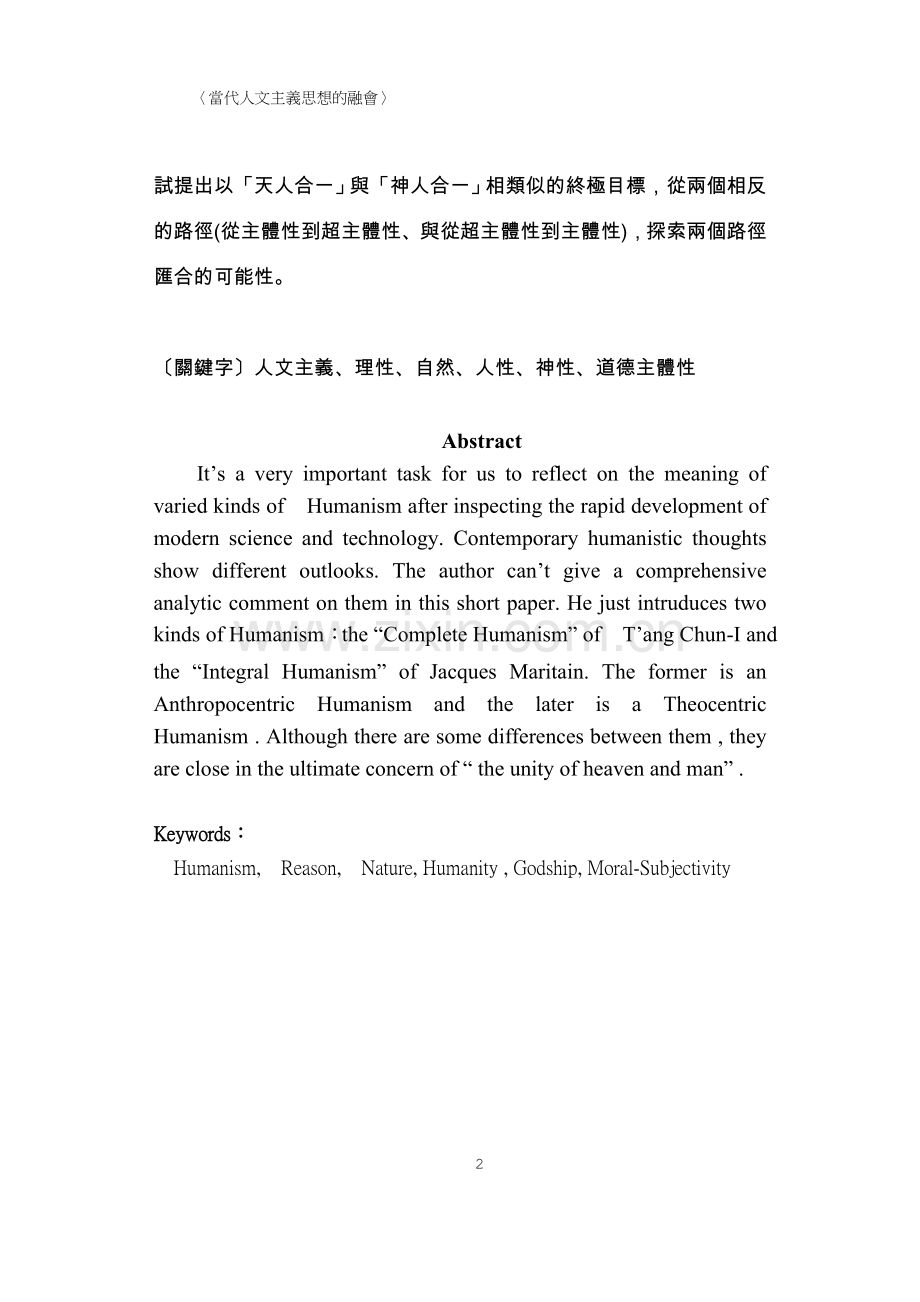 〈當代人文主義思想的融會〉

試提出以「天人合一」與「神人合一」相類似的終極目標，從兩個相反的路徑(從主體性到超主體性、與從超主體性到主體性)，探索兩個路徑匯合的可能性。

〔關鍵字〕人文主義、理性、自然、人性、神性、道德主體性

Abstract

It's a very important task for us to reflect on the meaning of varied kinds of Humanism after inspecting the rapid development of modern science and technology. Contemporary humanistic thoughts show different outlooks. The author can't give a comprehensive analytic comment on them in this short paper. He just intruduces two kinds of Humanism：the "Complete Humanism" of T'ang Chun-I and the "Integral Humanism" of Jacques Maritain. The former is an Anthropocentric Humanism and the later is a Theocentric Humanism . Although there are some differences between them , they are close in the ultimate concern of " the unity of heaven and man" .

Keywords：
Humanism, Reason, Nature, Humanity , Godship, Moral-Subjectivity

2

www.zixin.com.cn